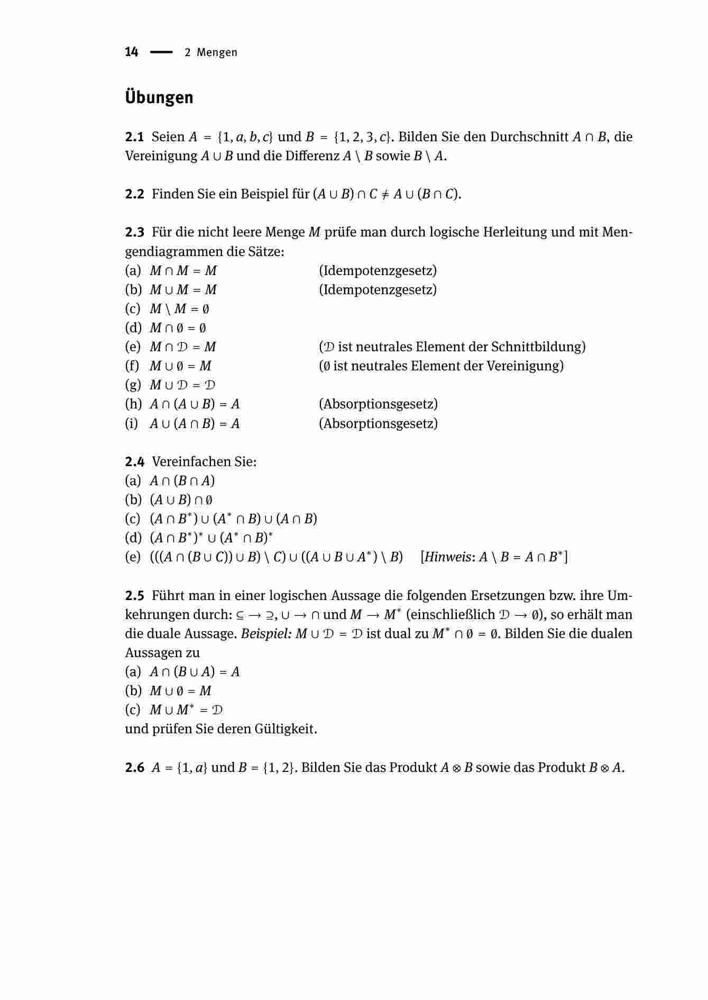 14 — 2 Mengen

Übungen

2.1 Seien $A = \{1, a, b, c\}$ und $B = \{1, 2, 3, c\}$. Bilden Sie den Durchschnitt $A \cap B$, die Vereinigung $A \cup B$ und die Differenz $A \setminus B$ sowie $B \setminus A$.

2.2 Finden Sie ein Beispiel für $(A \cup B) \cap C \neq A \cup (B \cap C)$.

2.3 Für die nicht leere Menge $M$ prüfe man durch logische Herleitung und mit Mengendiagrammen die Sätze:
(a) $M \cap M = M$ (Idempotenzgesetz)
(b) $M \cup M = M$ (Idempotenzgesetz)
(c) $M \setminus M = \emptyset$
(d) $M \cap \emptyset = \emptyset$
(e) $M \cap \mathcal{D} = M$ ($\mathcal{D}$ ist neutrales Element der Schnittbildung)
(f) $M \cup \emptyset = M$ ($\emptyset$ ist neutrales Element der Vereinigung)
(g) $M \cup \mathcal{D} = \mathcal{D}$
(h) $A \cap (A \cup B) = A$ (Absorptionsgesetz)
(i) $A \cup (A \cap B) = A$ (Absorptionsgesetz)

2.4 Vereinfachen Sie:
(a) $A \cap (B \cap A)$
(b) $(A \cup B) \cap \emptyset$
(c) $(A \cap B^*) \cup (A^* \cap B) \cup (A \cap B)$
(d) $(A \cap B^*)^* \cup (A^* \cap B)^*$
(e) $(((A \cap (B \cup C)) \cup B) \setminus C) \cup ((A \cup B \cup A^*) \setminus B)$ [Hinweis: $A \setminus B = A \cap B^*$]

2.5 Führt man in einer logischen Aussage die folgenden Ersetzungen bzw. ihre Umkehrungen durch: $\subseteq \to \supseteq$, $\cup \to \cap$ und $M \to M^*$ (einschließlich $\mathcal{D} \to \emptyset$), so erhält man die duale Aussage. Beispiel: $M \cup \mathcal{D} = \mathcal{D}$ ist dual zu $M^* \cap \emptyset = \emptyset$. Bilden Sie die dualen Aussagen zu
(a) $A \cap (B \cup A) = A$
(b) $M \cup \emptyset = M$
(c) $M \cup M^* = \mathcal{D}$
und prüfen Sie deren Gültigkeit.

2.6 $A = \{1, a\}$ und $B = \{1, 2\}$. Bilden Sie das Produkt $A \otimes B$ sowie das Produkt $B \otimes A$.